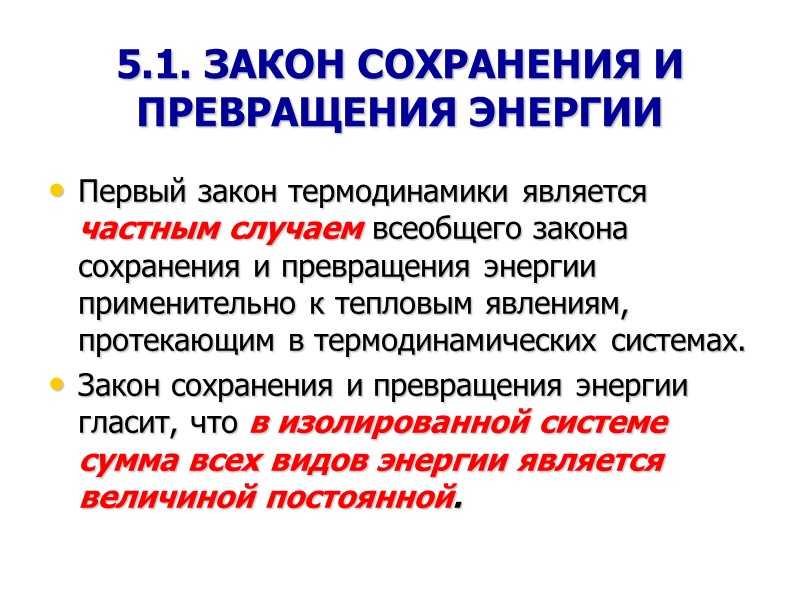 5.1. ЗАКОН СОХРАНЕНИЯ И ПРЕВРАЩЕНИЯ ЭНЕРГИИ

• Первый закон термодинамики является частным случаем всеобщего закона сохранения и превращения энергии применительно к тепловым явлениям, протекающим в термодинамических системах.
• Закон сохранения и превращения энергии гласит, что в изолированной системе сумма всех видов энергии является величиной постоянной.